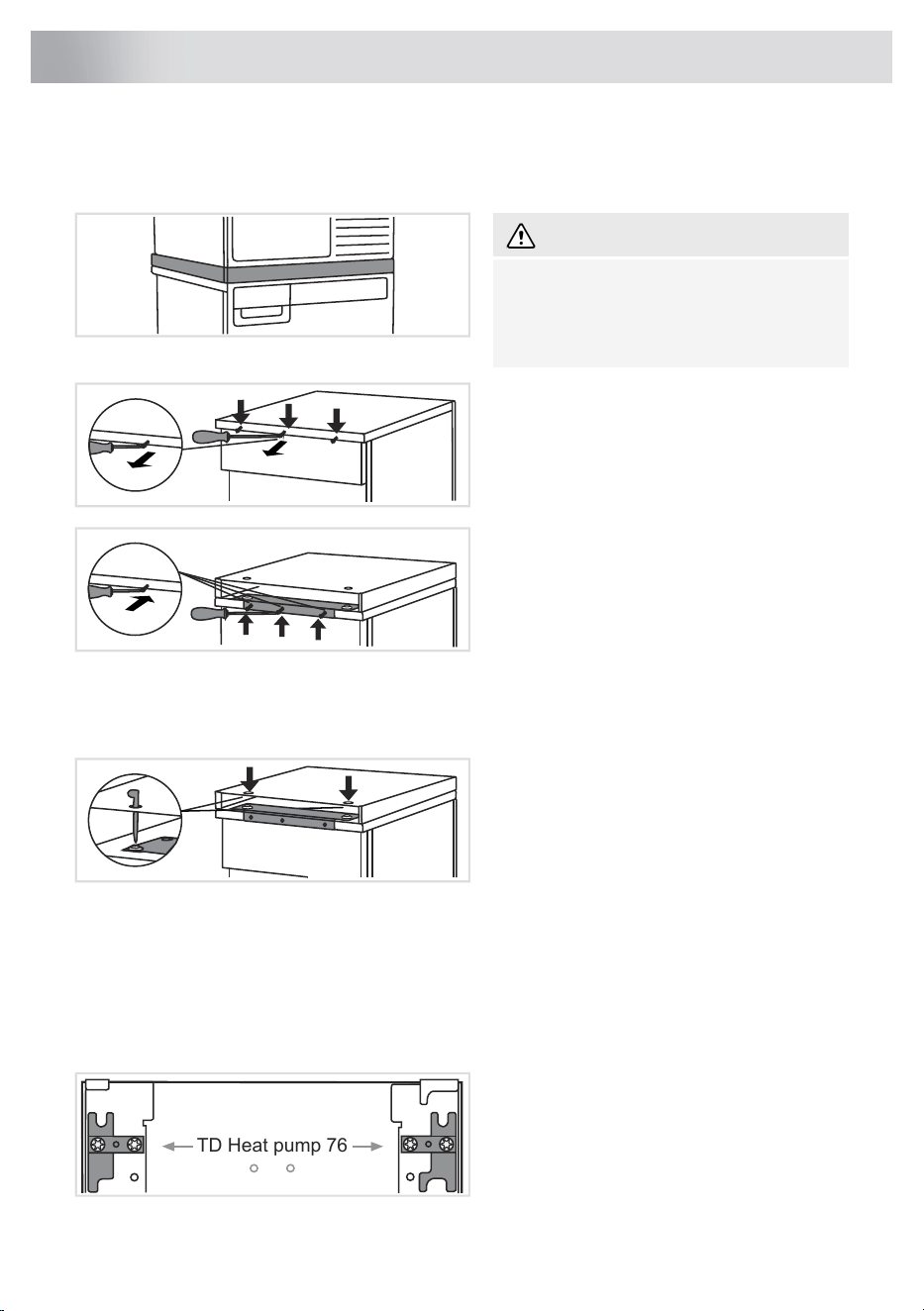 TD Heat pump 76